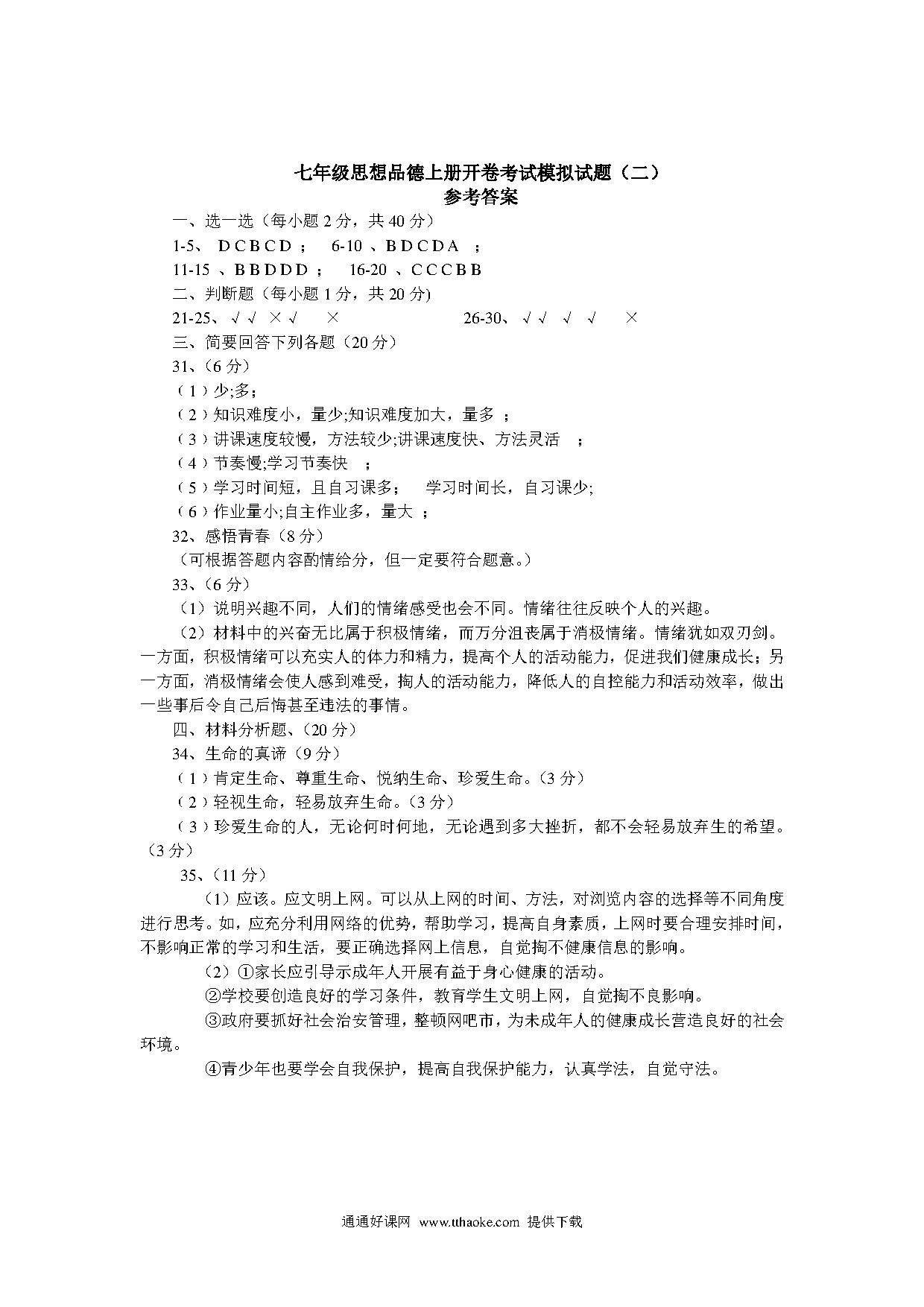 七年级思想品德上册开卷考试模拟试题（二）
参考答案

一、选一选（每小题 2 分，共 40 分）
1-5、 D C B C D ； 6-10 、B D C D A ；
11-15 、B B D D D ； 16-20 、C C C B B
二、判断题（每小题 1 分，共 20 分)
21-25、 √ √ × √ × 26-30、 √ √ √ √ ×
三、简要回答下列各题（20 分）
31、(6 分)
（1）少;多；
（2）知识难度小，量少;知识难度加大，量多 ；
（3）讲课速度较慢，方法较少;讲课速度快、方法灵活 ；
（4）节奏慢;学习节奏快 ；
（5）学习时间短，且自习课多； 学习时间长，自习课少;
（6）作业量小;自主作业多，量大 ；
32、感悟青春（8 分）
（可根据答题内容酌情给分，但一定要符合题意。）
33、(6 分)
（1）说明兴趣不同，人们的情绪感受也会不同。情绪往往反映个人的兴趣。
（2）材料中的兴奋无比属于积极情绪，而万分沮丧属于消极情绪。情绪犹如双刃剑。一方面，积极情绪可以充实人的体力和精力，提高个人的活动能力，促进我们健康成长；另一方面，消极情绪会使人感到难受，掏人的活动能力，降低人的自控能力和活动效率，做出一些事后令自己后悔甚至违法的事情。
四、材料分析题、(20 分）
34、生命的真谛（9 分）
（1）肯定生命、尊重生命、悦纳生命、珍爱生命。(3 分)
（2）轻视生命，轻易放弃生命。(3 分)
（3）珍爱生命的人，无论何时何地，无论遇到多大挫折，都不会轻易放弃生的希望。(3 分)
35、(11 分)
（1）应该。应文明上网。可以从上网的时间、方法，对浏览内容的选择等不同角度进行思考。如，应充分利用网络的优势，帮助学习，提高自身素质，上网时要合理安排时间，不影响正常的学习和生活，要正确选择网上信息，自觉掏不健康信息的影响。
（2）①家长应引导示成年人开展有益于身心健康的活动。
②学校要创造良好的学习条件，教育学生文明上网，自觉掏不良影响。
③政府要抓好社会治安管理，整顿网吧市，为未成年人的健康成长营造良好的社会环境。
④青少年也要学会自我保护，提高自我保护能力，认真学法，自觉守法。

通通好课网 www.tthaoke.com 提供下载